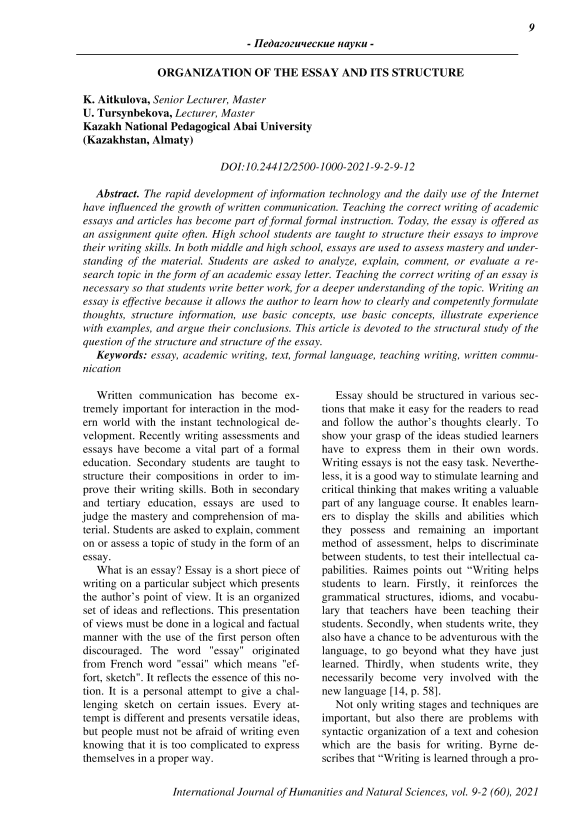 9

- Педагогические науки -

ORGANIZATION OF THE ESSAY AND ITS STRUCTURE

K. Aitkulova, Senior Lecturer, Master
U. Tursynbekova, Lecturer, Master
Kazakh National Pedagogical Abai University
(Kazakhstan, Almaty)

DOI:10.24412/2500-1000-2021-9-2-9-12

Abstract. The rapid development of information technology and the daily use of the Internet have influenced the growth of written communication. Teaching the correct writing of academic essays and articles has become part of formal formal instruction. Today, the essay is offered as an assignment quite often. High school students are taught to structure their essays to improve their writing skills. In both middle and high school, essays are used to assess mastery and understanding of the material. Students are asked to analyze, explain, comment, or evaluate a research topic in the form of an academic essay letter. Teaching the correct writing of an essay is necessary so that students write better work, for a deeper understanding of the topic. Writing an essay is effective because it allows the author to learn how to clearly and competently formulate thoughts, structure information, use basic concepts, use basic concepts, illustrate experience with examples, and argue their conclusions. This article is devoted to the structural study of the question of the structure and structure of the essay.

Keywords: essay, academic writing, text, formal language, teaching writing, written communication

Written communication has become extremely important for interaction in the modern world with the instant technological development. Recently writing assessments and essays have become a vital part of a formal education. Secondary students are taught to structure their compositions in order to improve their writing skills. Both in secondary and tertiary education, essays are used to judge the mastery and comprehension of material. Students are asked to explain, comment on or assess a topic of study in the form of an essay.

What is an essay? Essay is a short piece of writing on a particular subject which presents the author's point of view. It is an organized set of ideas and reflections. This presentation of views must be done in a logical and factual manner with the use of the first person often discouraged. The word "essay" originated from French word "essai" which means "effort, sketch". It reflects the essence of this notion. It is a personal attempt to give a challenging sketch on certain issues. Every attempt is different and presents versatile ideas, but people must not be afraid of writing even knowing that it is too complicated to express themselves in a proper way.

Essay should be structured in various sections that make it easy for the readers to read and follow the author's thoughts clearly. To show your grasp of the ideas studied learners have to express them in their own words. Writing essays is not the easy task. Nevertheless, it is a good way to stimulate learning and critical thinking that makes writing a valuable part of any language course. It enables learners to display the skills and abilities which they possess and remaining an important method of assessment, helps to discriminate between students, to test their intellectual capabilities. Raimes points out "Writing helps students to learn. Firstly, it reinforces the grammatical structures, idioms, and vocabulary that teachers have been teaching their students. Secondly, when students write, they also have a chance to be adventurous with the language, to go beyond what they have just learned. Thirdly, when students write, they necessarily become very involved with the new language [14, p. 58].

Not only writing stages and techniques are important, but also there are problems with syntactic organization of a text and cohesion which are the basis for writing. Byrne describes that "Writing is learned through a pro-

International Journal of Humanities and Natural Sciences, vol. 9-2 (60), 2021